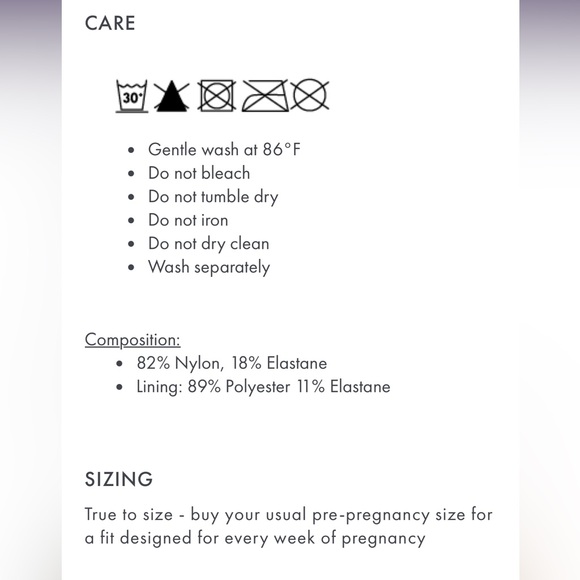 CARE

30°

- Gentle wash at 86°F
- Do not bleach
- Do not tumble dry
- Do not iron
- Do not dry clean
- Wash separately

Composition:
- 82% Nylon, 18% Elastane
- Lining: 89% Polyester 11% Elastane

SIZING

True to size - buy your usual pre-pregnancy size for a fit designed for every week of pregnancy